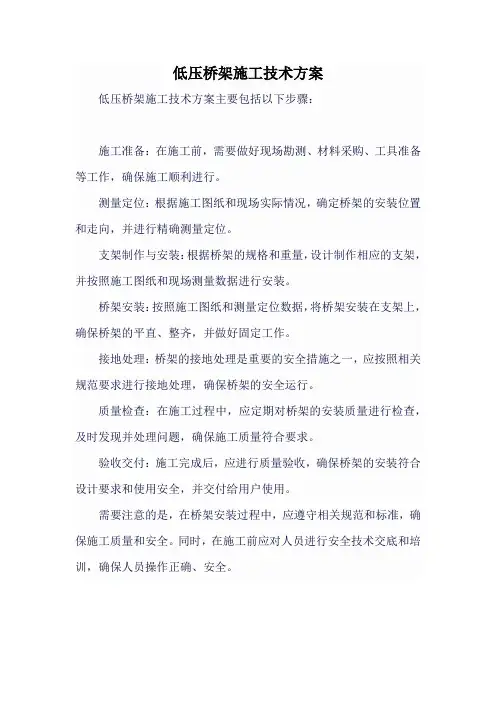 低压桥架施工技术方案

低压桥架施工技术方案主要包括以下步骤：

施工准备：在施工前，需要做好现场勘测、材料采购、工具准备等工作，确保施工顺利进行。

测量定位：根据施工图纸和现场实际情况，确定桥架的安装位置和走向，并进行精确测量定位。

支架制作与安装：根据桥架的规格和重量，设计制作相应的支架，并按照施工图纸和现场测量数据进行安装。

桥架安装：按照施工图纸和测量定位数据，将桥架安装在支架上，确保桥架的平直、整齐，并做好固定工作。

接地处理：桥架的接地处理是重要的安全措施之一，应按照相关规范要求进行接地处理，确保桥架的安全运行。

质量检查：在施工过程中，应定期对桥架的安装质量进行检查，及时发现并处理问题，确保施工质量符合要求。

验收交付：施工完成后，应进行质量验收，确保桥架的安装符合设计要求和使用安全，并交付给用户使用。

需要注意的是，在桥架安装过程中，应遵守相关规范和标准，确保施工质量和安全。同时，在施工前应对人员进行安全技术交底和培训，确保人员操作正确、安全。